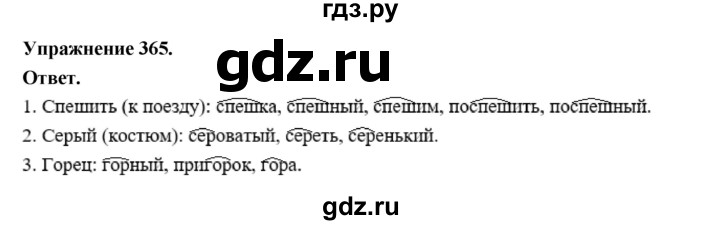 гдз.ру

Упражнение 365.

gdz.ru

Ответ.

1. Спешить (к поезду): спешка, спешный, спешим, поспешить, поспешный.

2. Серый (костюм): сероватый, сереть, серенький.

3. Горец: горный, пригорок, гора.

gdz.ru